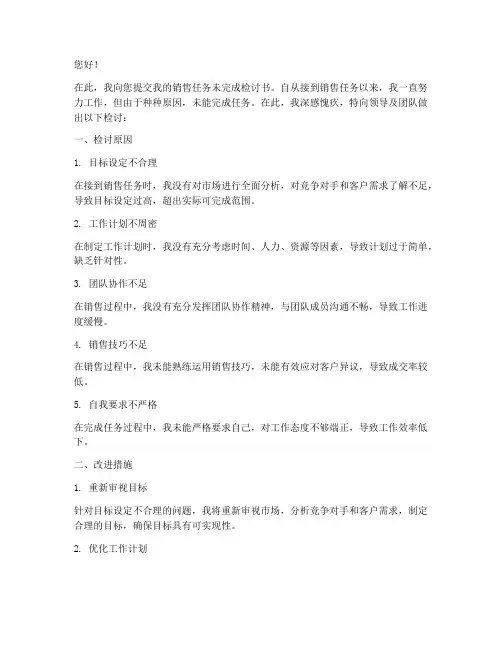 您好！

在此，我向您提交我的销售任务未完成检讨书。自从接到销售任务以来，我一直努力工作，但由于种种原因，未能完成任务。在此，我深感愧疚，特向领导及团队做出以下检讨：

一、检讨原因

1. 目标设定不合理

在接到销售任务时，我没有对市场进行全面分析，对竞争对手和客户需求了解不足，导致目标设定过高，超出实际可完成范围。

2. 工作计划不周密

在制定工作计划时，我没有充分考虑时间、人力、资源等因素，导致计划过于简单，缺乏针对性。

3. 团队协作不足

在销售过程中，我没有充分发挥团队协作精神，与团队成员沟通不畅，导致工作进度缓慢。

4. 销售技巧不足

在销售过程中，我未能熟练运用销售技巧，未能有效应对客户异议，导致成交率较低。

5. 自我要求不严格

在完成任务过程中，我未能严格要求自己，对工作态度不够端正，导致工作效率低下。

二、改进措施

1. 重新审视目标

针对目标设定不合理的问题，我将重新审视市场，分析竞争对手和客户需求，制定合理的目标，确保目标具有可实现性。

2. 优化工作计划